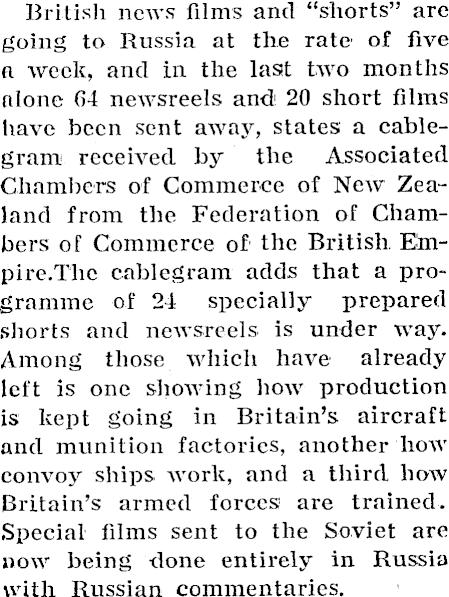 British news films and "shorts" are going to Russia at the rate of five a week, and in the last two months alone 64 newsreels and 20 short films have been sent away, states a cablegram received by the Associated Chambers of Commerce of New Zealand from the Federation of Chambers of Commerce of the British Empire.The cablegram adds that a programme of 24 specially prepared shorts and newsreels is under way. Among those which have already left is one showing how production is kept going in Britain's aircraft and munition factories, another how convoy ships work, and a third how Britain's armed forces are trained. Special films sent to the Soviet are now being done entirely in Russia with Russian commentaries.